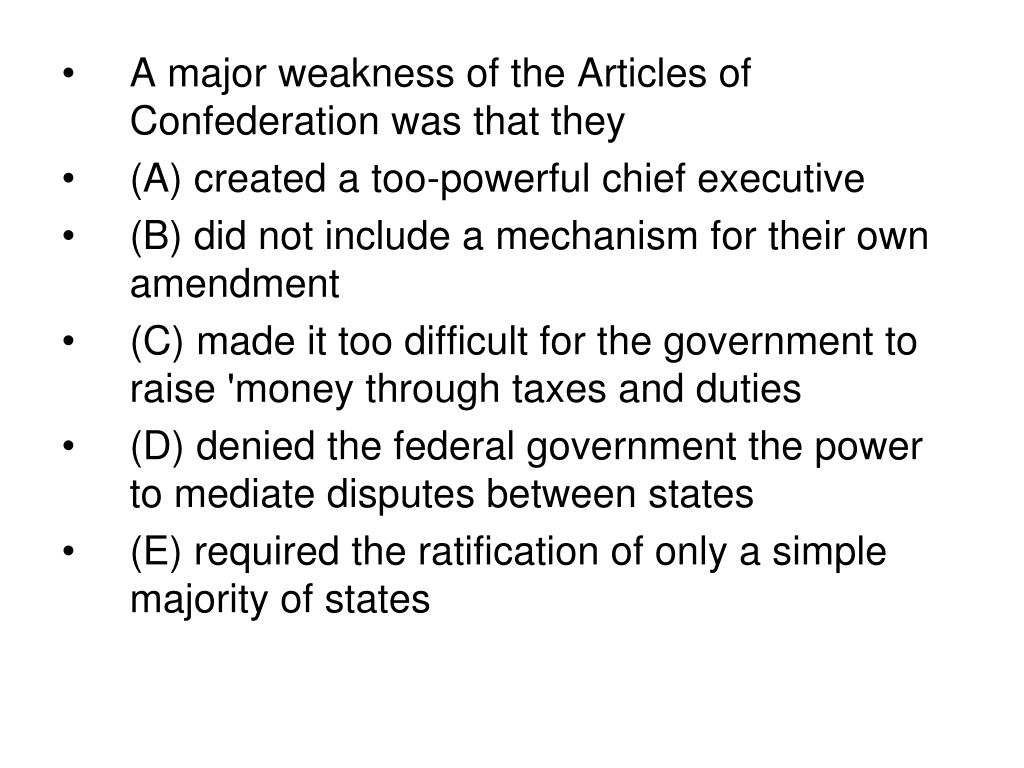 • A major weakness of the Articles of Confederation was that they
• (A) created a too-powerful chief executive
• (B) did not include a mechanism for their own amendment
• (C) made it too difficult for the government to raise 'money through taxes and duties
• (D) denied the federal government the power to mediate disputes between states
• (E) required the ratification of only a simple majority of states